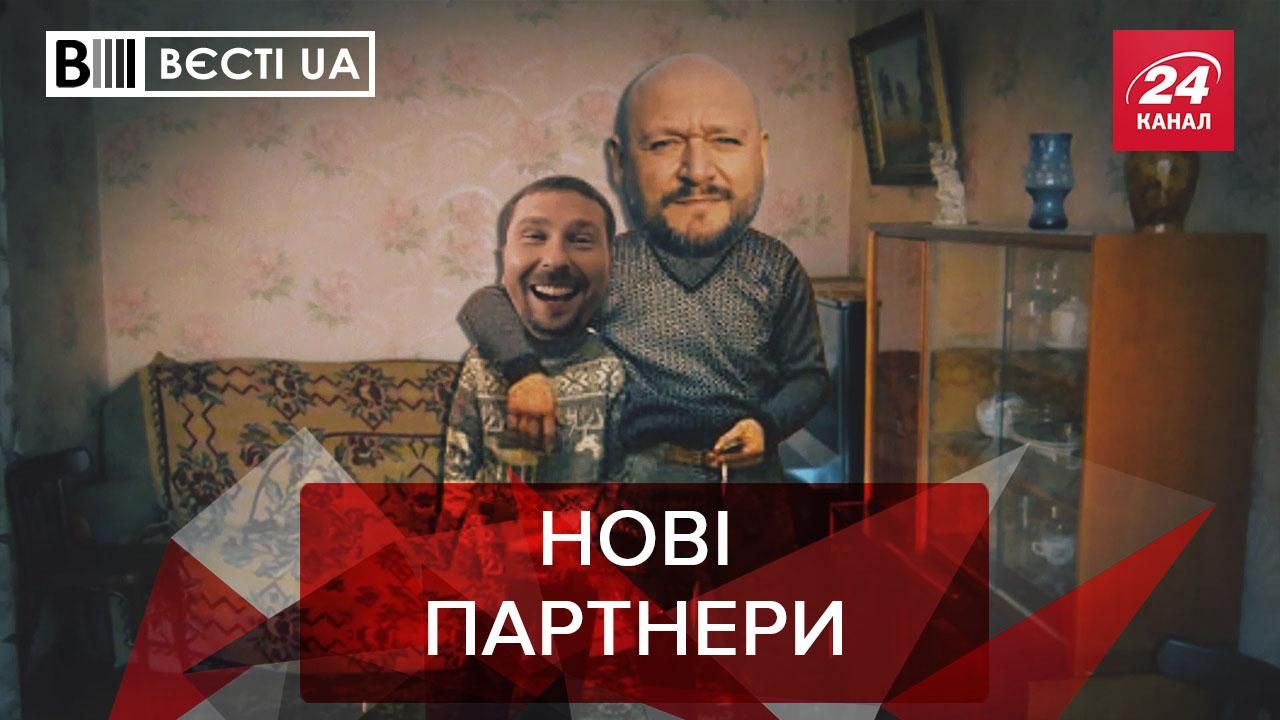 ВЄСТІ UA

24 КАНАЛ

НОВІ ПАРТНЕРИ